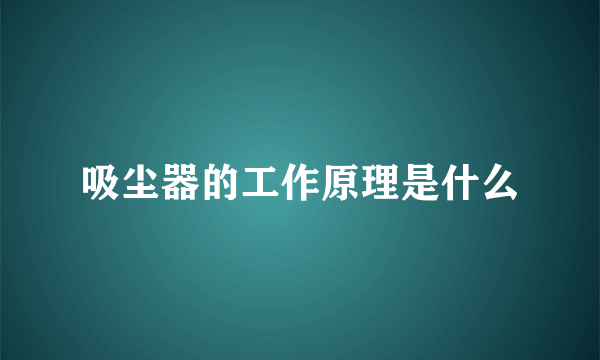 吸尘器的工作原理是什么